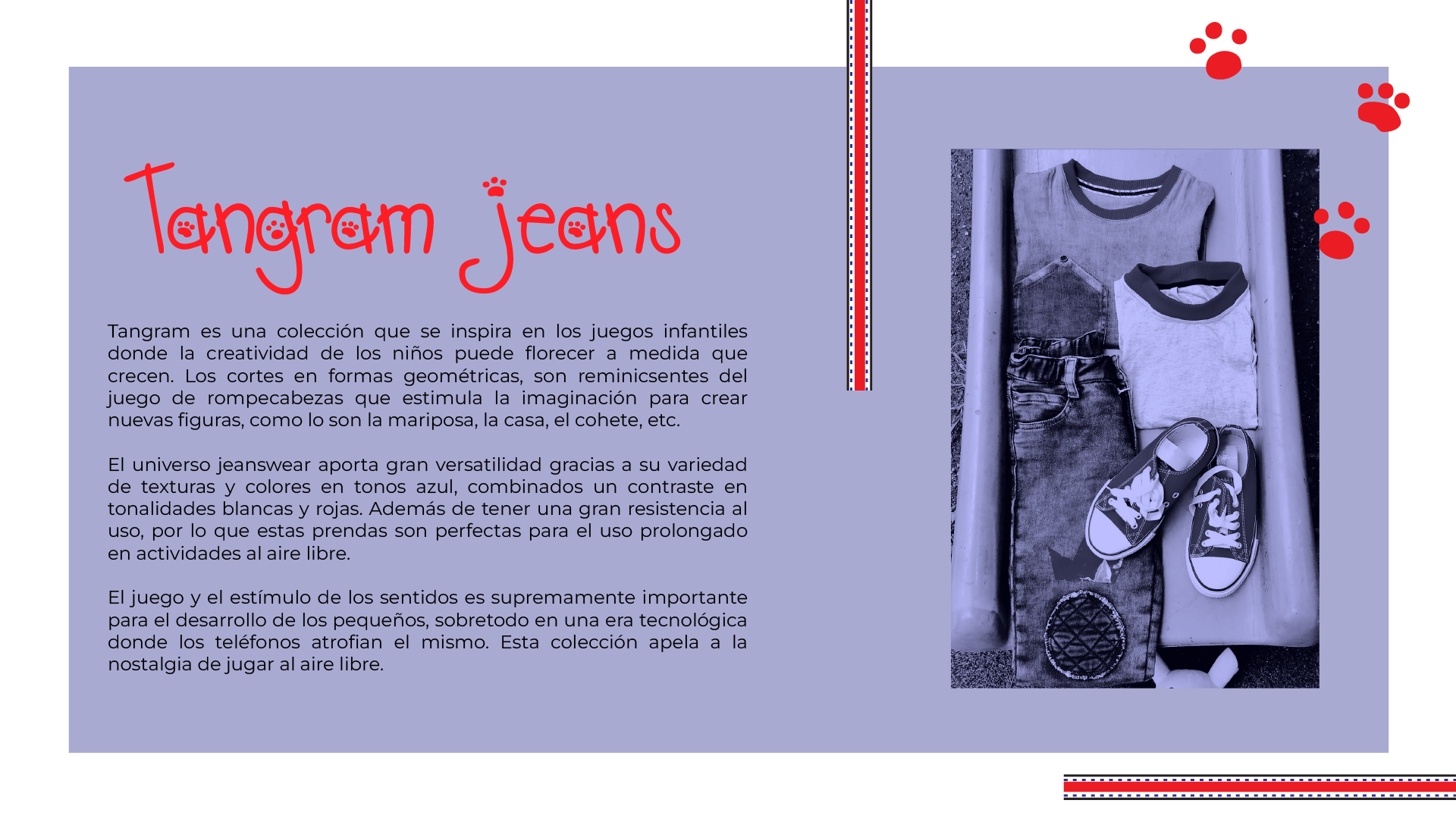 Tangram jeans

Tangram es una colección que se inspira en los juegos infantiles donde la creatividad de los niños puede florecer a medida que crecen. Los cortes en formas geométricas, son reminicsentes del juego de rompecabezas que estimula la imaginación para crear nuevas figuras, como lo son la mariposa, la casa, el cohete, etc.

El universo jeanswear aporta gran versatilidad gracias a su variedad de texturas y colores en tonos azul, combinados un contraste en tonalidades blancas y rojas. Además de tener una gran resistencia al uso, por lo que estas prendas son perfectas para el uso prolongado en actividades al aire libre.

El juego y el estímulo de los sentidos es supremamente importante para el desarrollo de los pequeños, sobretodo en una era tecnológica donde los teléfonos atrofian el mismo. Esta colección apela a la nostalgia de jugar al aire libre.